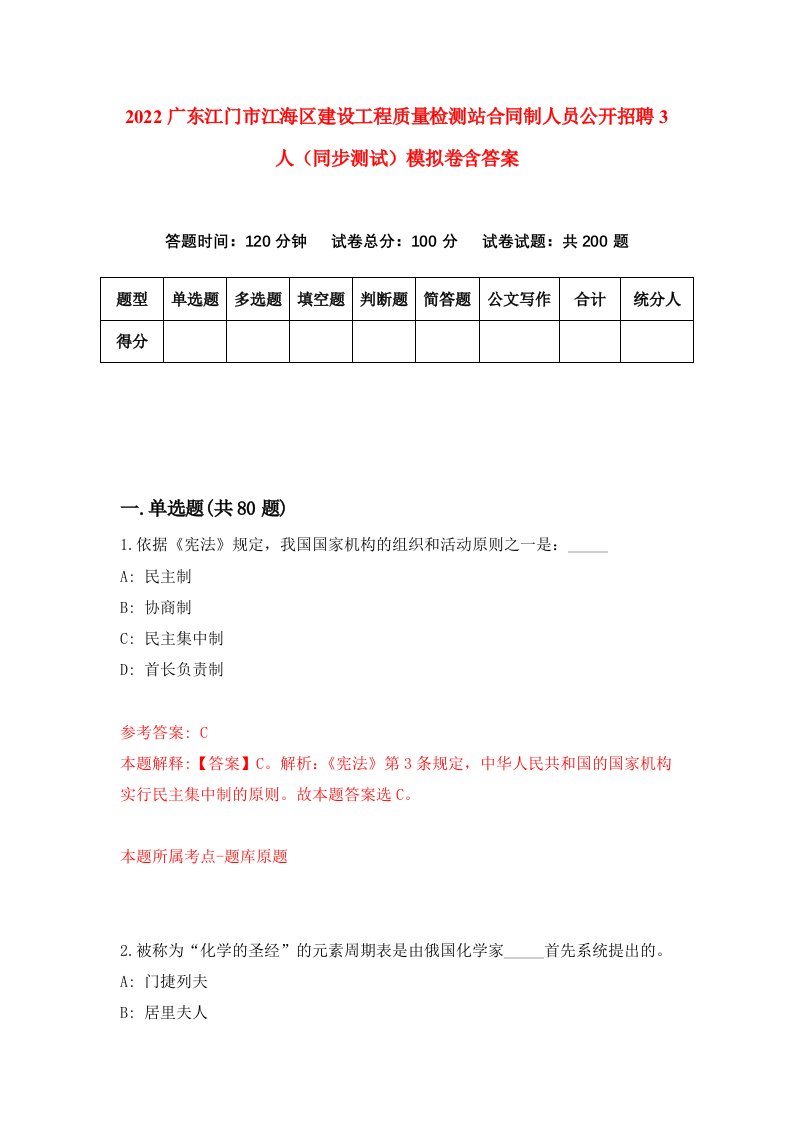 2022 广东江门市江海区建设工程质量检测站合同制人员公开招聘 3 人（同步测试）模拟卷含答案

答题时间：120 分钟　试卷总分：100 分　试卷试题：共 200 题

| 题型 | 单选题 | 多选题 | 填空题 | 判断题 | 简答题 | 公文写作 | 合计 | 统分人 |
|---|---|---|---|---|---|---|---|---|
| 得分 | | | | | | | | |

一.单选题(共 80 题)

1.依据《宪法》规定，我国国家机构的组织和活动原则之一是：_____

A: 民主制

B: 协商制

C: 民主集中制

D: 首长负责制

参考答案: C

本题解释:【答案】C。解析:《宪法》第 3 条规定，中华人民共和国的国家机构实行民主集中制的原则。故本题答案选 C。

本题所属考点-题库原题

2.被称为“化学的圣经”的元素周期表是由俄国化学家_____首先系统提出的。

A: 门捷列夫

B: 居里夫人